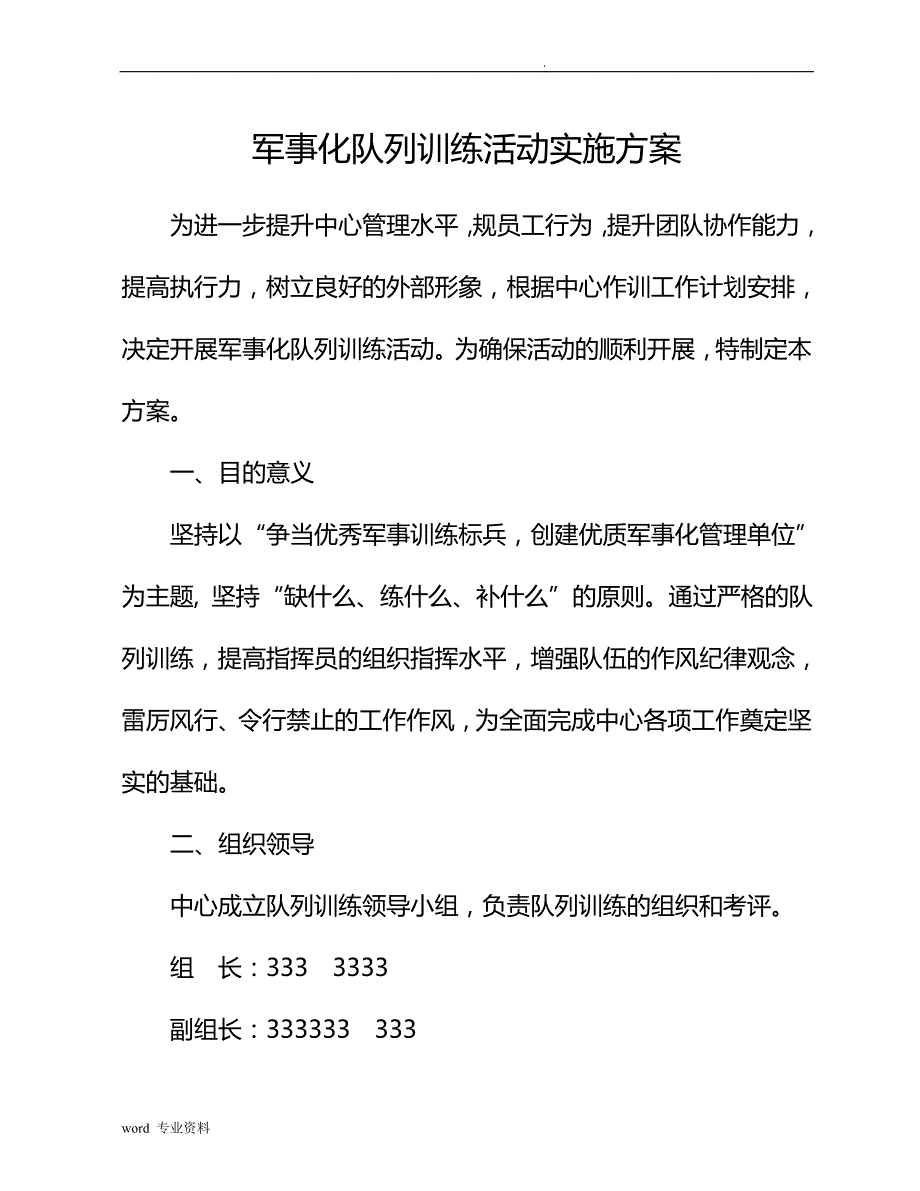 .

军事化队列训练活动实施方案

为进一步提升中心管理水平,规员工行为,提升团队协作能力,提高执行力,树立良好的外部形象,根据中心作训工作计划安排,决定开展军事化队列训练活动。为确保活动的顺利开展,特制定本方案。

一、目的意义

坚持以“争当优秀军事训练标兵,创建优质军事化管理单位”为主题,坚持“缺什么、练什么、补什么”的原则。通过严格的队列训练,提高指挥员的组织指挥水平,增强队伍的作风纪律观念,雷厉风行、令行禁止的工作作风,为全面完成中心各项工作奠定坚实的基础。

二、组织领导

中心成立队列训练领导小组,负责队列训练的组织和考评。

组 长:333 3333

副组长:333333 333

word 专业资料